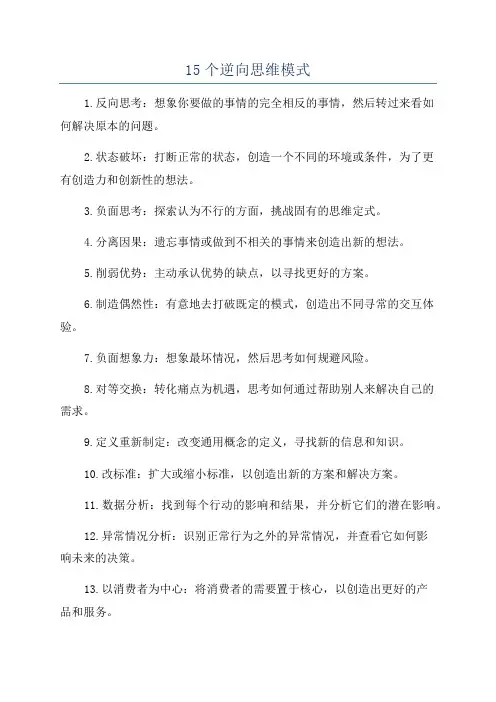 15 个逆向思维模式

1.反向思考：想象你要做的事情的完全相反的事情，然后转过来看如何解决原本的问题。

2.状态破坏：打断正常的状态，创造一个不同的环境或条件，为了更有创造力和创新性的想法。

3.负面思考：探索认为不行的方面，挑战固有的思维定式。

4.分离因果：遗忘事情或做到不相关的事情来创造出新的想法。

5.削弱优势：主动承认优势的缺点，以寻找更好的方案。

6.制造偶然性：有意地去打破既定的模式，创造出不同寻常的交互体验。

7.负面想象力：想象最坏情况，然后思考如何规避风险。

8.对等交换：转化痛点为机遇，思考如何通过帮助别人来解决自己的需求。

9.定义重新制定：改变通用概念的定义，寻找新的信息和知识。

10.改标准：扩大或缩小标准，以创造出新的方案和解决方案。

11.数据分析：找到每个行动的影响和结果，并分析它们的潜在影响。

12.异常情况分析：识别正常行为之外的异常情况，并查看它如何影响未来的决策。

13.以消费者为中心：将消费者的需要置于核心，以创造出更好的产品和服务。